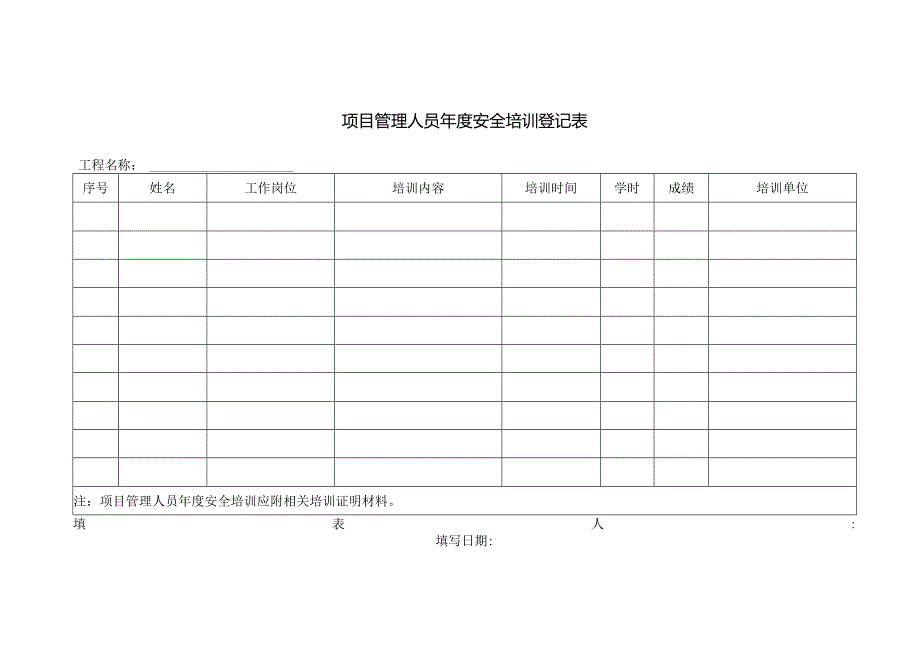 项目管理人员年度安全培训登记表

工程名称：

| 序号 | 姓名 | 工作岗位 | 培训内容 | 培训时间 | 学时 | 成绩 | 培训单位 |
|---|---|---|---|---|---|---|---|
| | | | | | | | |
| | | | | | | | |
| | | | | | | | |
| | | | | | | | |
| | | | | | | | |
| | | | | | | | |
| | | | | | | | |
| | | | | | | | |
| | | | | | | | |
| | | | | | | | |

注：项目管理人员年度安全培训应附相关培训证明材料。

填 表 人 :

填写日期: